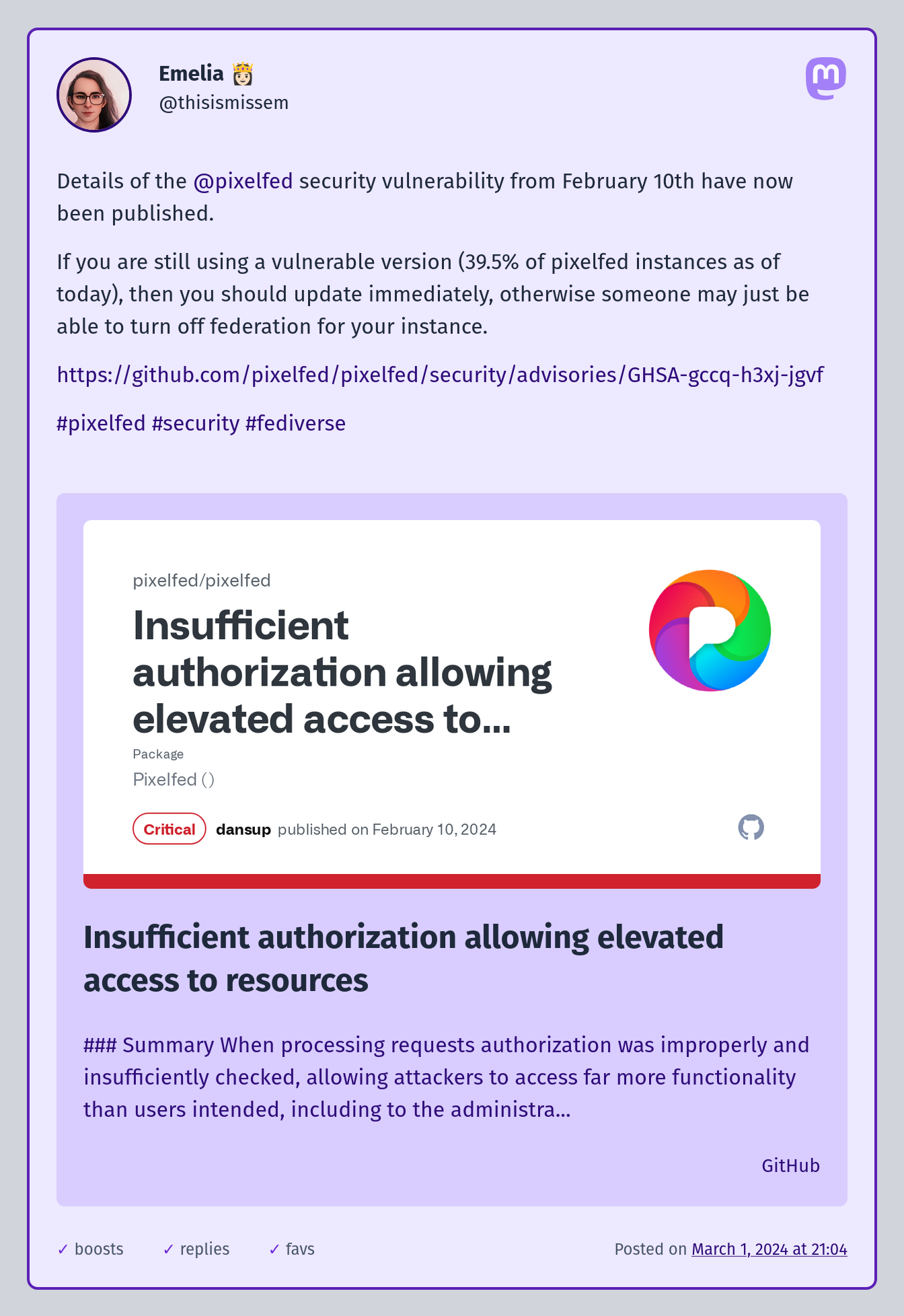 Emelia 👸🏻
@thisismissem

Details of the @pixelfed security vulnerability from February 10th have now been published.

If you are still using a vulnerable version (39.5% of pixelfed instances as of today), then you should update immediately, otherwise someone may just be able to turn off federation for your instance.

https://github.com/pixelfed/pixelfed/security/advisories/GHSA-gccq-h3xj-jgvf

#pixelfed #security #fediverse

pixelfed/pixelfed

Insufficient authorization allowing elevated access to...

Package
Pixelfed ()

Critical dansup published on February 10, 2024

Insufficient authorization allowing elevated access to resources

### Summary When processing requests authorization was improperly and insufficiently checked, allowing attackers to access far more functionality than users intended, including to the administra...

GitHub

✓ boosts ✓ replies ✓ favs

Posted on March 1, 2024 at 21:04